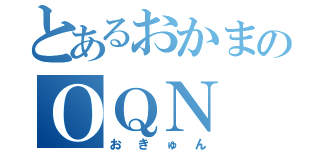 とあるおかまの

OQN
おきゅん